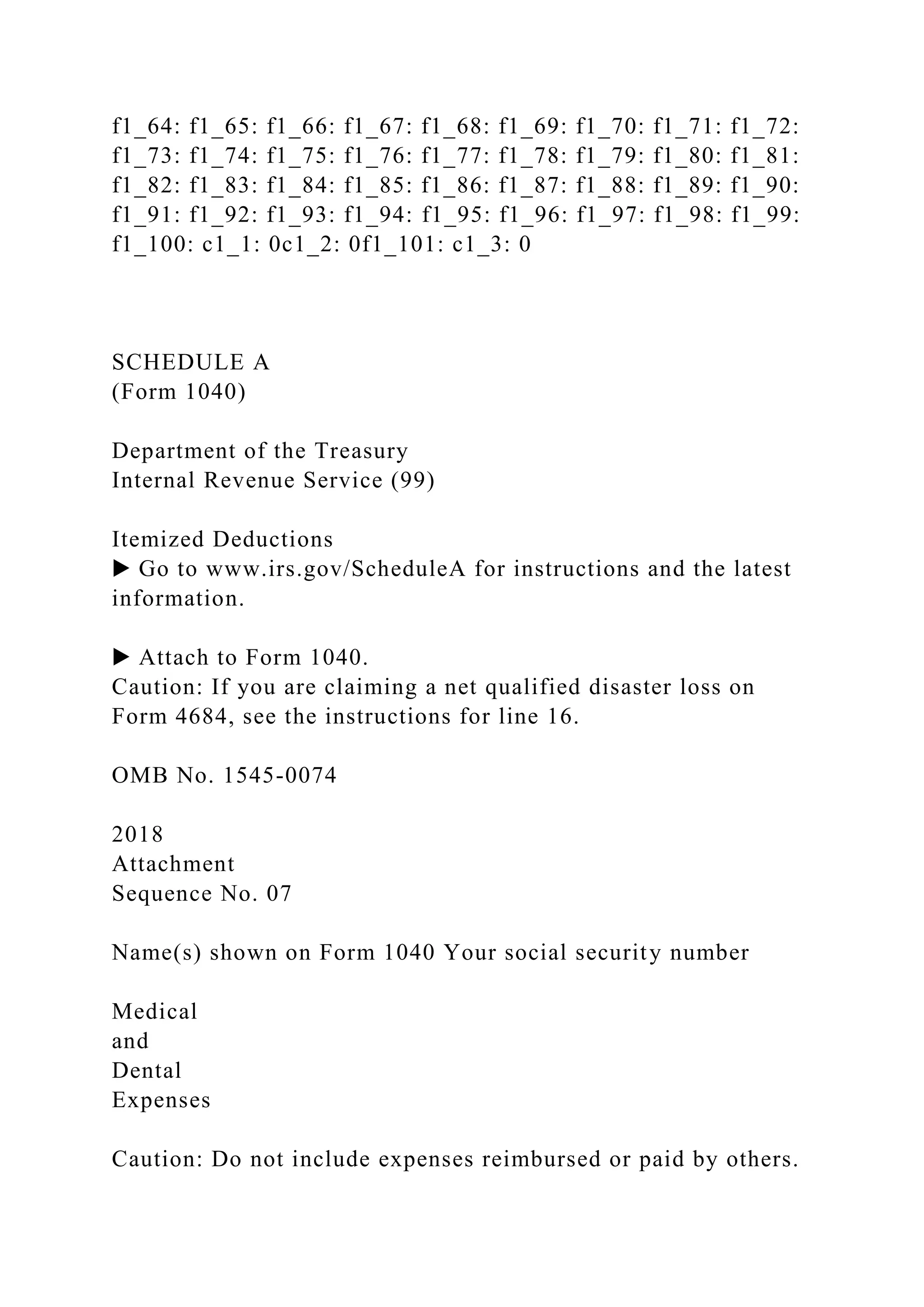 f1_64: f1_65: f1_66: f1_67: f1_68: f1_69: f1_70: f1_71: f1_72: f1_73: f1_74: f1_75: f1_76: f1_77: f1_78: f1_79: f1_80: f1_81: f1_82: f1_83: f1_84: f1_85: f1_86: f1_87: f1_88: f1_89: f1_90: f1_91: f1_92: f1_93: f1_94: f1_95: f1_96: f1_97: f1_98: f1_99: f1_100: c1_1: 0c1_2: 0f1_101: c1_3: 0

SCHEDULE A
(Form 1040)

Department of the Treasury
Internal Revenue Service (99)

Itemized Deductions
▶ Go to www.irs.gov/ScheduleA for instructions and the latest information.

▶ Attach to Form 1040.
Caution: If you are claiming a net qualified disaster loss on Form 4684, see the instructions for line 16.

OMB No. 1545-0074

2018
Attachment
Sequence No. 07

Name(s) shown on Form 1040 Your social security number

Medical
and
Dental
Expenses

Caution: Do not include expenses reimbursed or paid by others.